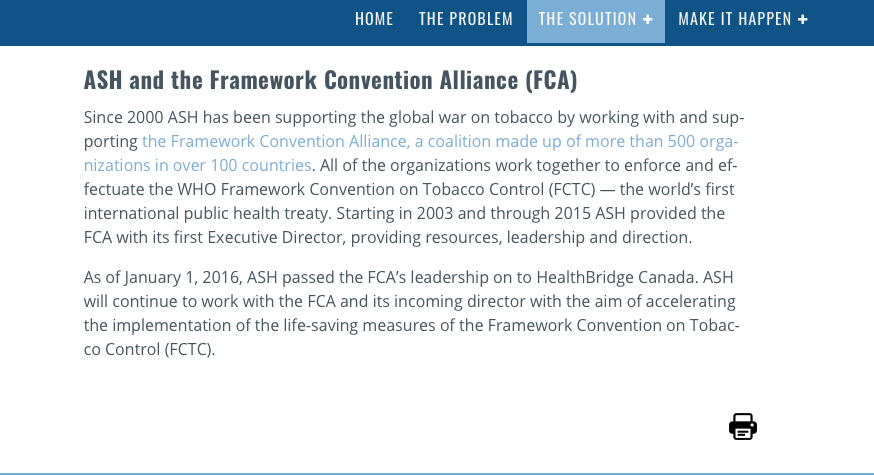 HOME THE PROBLEM THE SOLUTION + MAKE IT HAPPEN +

ASH and the Framework Convention Alliance (FCA)

Since 2000 ASH has been supporting the global war on tobacco by working with and supporting the Framework Convention Alliance, a coalition made up of more than 500 organizations in over 100 countries. All of the organizations work together to enforce and effectuate the WHO Framework Convention on Tobacco Control (FCTC) — the world's first international public health treaty. Starting in 2003 and through 2015 ASH provided the FCA with its first Executive Director, providing resources, leadership and direction.

As of January 1, 2016, ASH passed the FCA's leadership on to HealthBridge Canada. ASH will continue to work with the FCA and its incoming director with the aim of accelerating the implementation of the life-saving measures of the Framework Convention on Tobacco Control (FCTC).